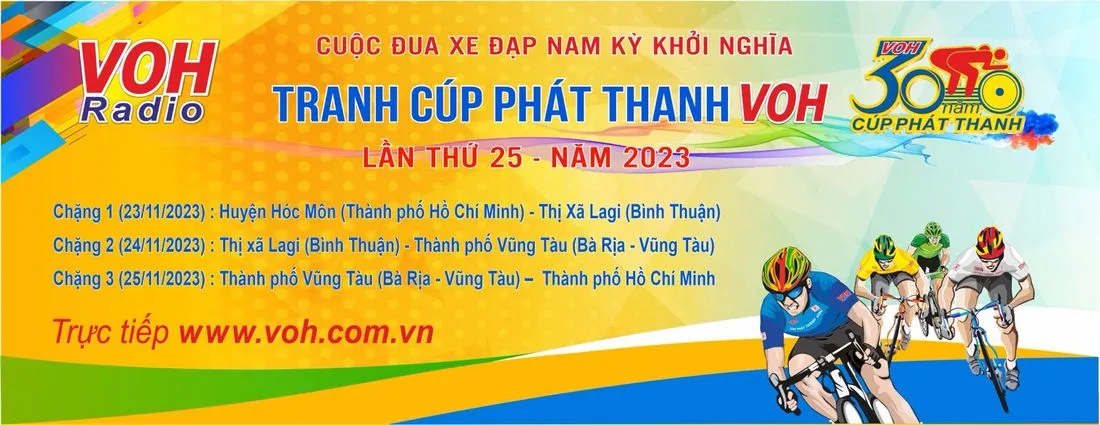 VOH Radio

CUỘC ĐUA XE ĐẠP NAM KỲ KHỞI NGHĨA
TRANH CÚP PHÁT THANH VOH
LẦN THỨ 25 - NĂM 2023

VOH 30 năm CÚP PHÁT THANH

Chặng 1 (23/11/2023) : Huyện Hóc Môn (Thành phố Hồ Chí Minh) - Thị Xã Lagi (Bình Thuận)
Chặng 2 (24/11/2023) : Thị xã Lagi (Bình Thuận) - Thành phố Vũng Tàu (Bà Rịa - Vũng Tàu)
Chặng 3 (25/11/2023) : Thành phố Vũng Tàu (Bà Rịa - Vũng Tàu) – Thành phố Hồ Chí Minh

Trực tiếp www.voh.com.vn